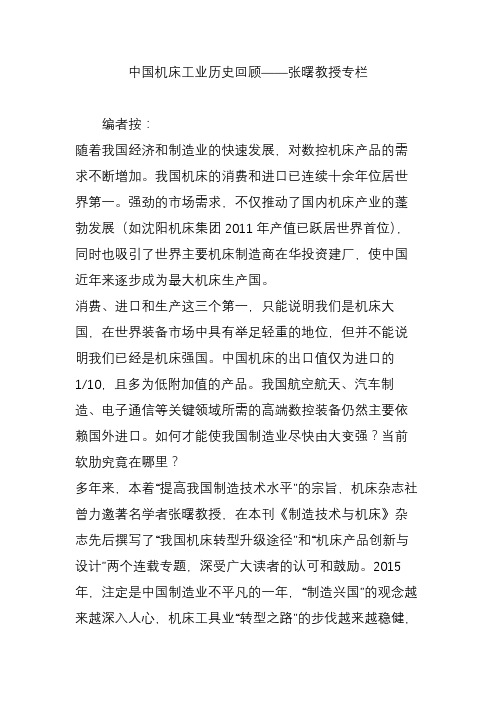 中国机床工业历史回顾——张曙教授专栏

编者按：

随着我国经济和制造业的快速发展，对数控机床产品的需求不断增加。我国机床的消费和进口已连续十余年位居世界第一。强劲的市场需求，不仅推动了国内机床产业的蓬勃发展（如沈阳机床集团 2011 年产值已跃居世界首位），同时也吸引了世界主要机床制造商在华投资建厂，使中国近年来逐步成为最大机床生产国。

消费、进口和生产这三个第一，只能说明我们是机床大国，在世界装备市场中具有举足轻重的地位，但并不能说明我们已经是机床强国。中国机床的出口值仅为进口的 1/10，且多为低附加值的产品。我国航空航天、汽车制造、电子通信等关键领域所需的高端数控装备仍然主要依赖国外进口。如何才能使我国制造业尽快由大变强？当前软肋究竟在哪里？

多年来，本着“提高我国制造技术水平”的宗旨，机床杂志社曾力邀著名学者张曙教授，在本刊《制造技术与机床》杂志先后撰写了“我国机床转型升级途径”和“机床产品创新与设计”两个连载专题，深受广大读者的认可和鼓励。2015 年，注定是中国制造业不平凡的一年，“制造兴国”的观念越来越深入人心，机床工具业“转型之路”的步伐越来越稳健，